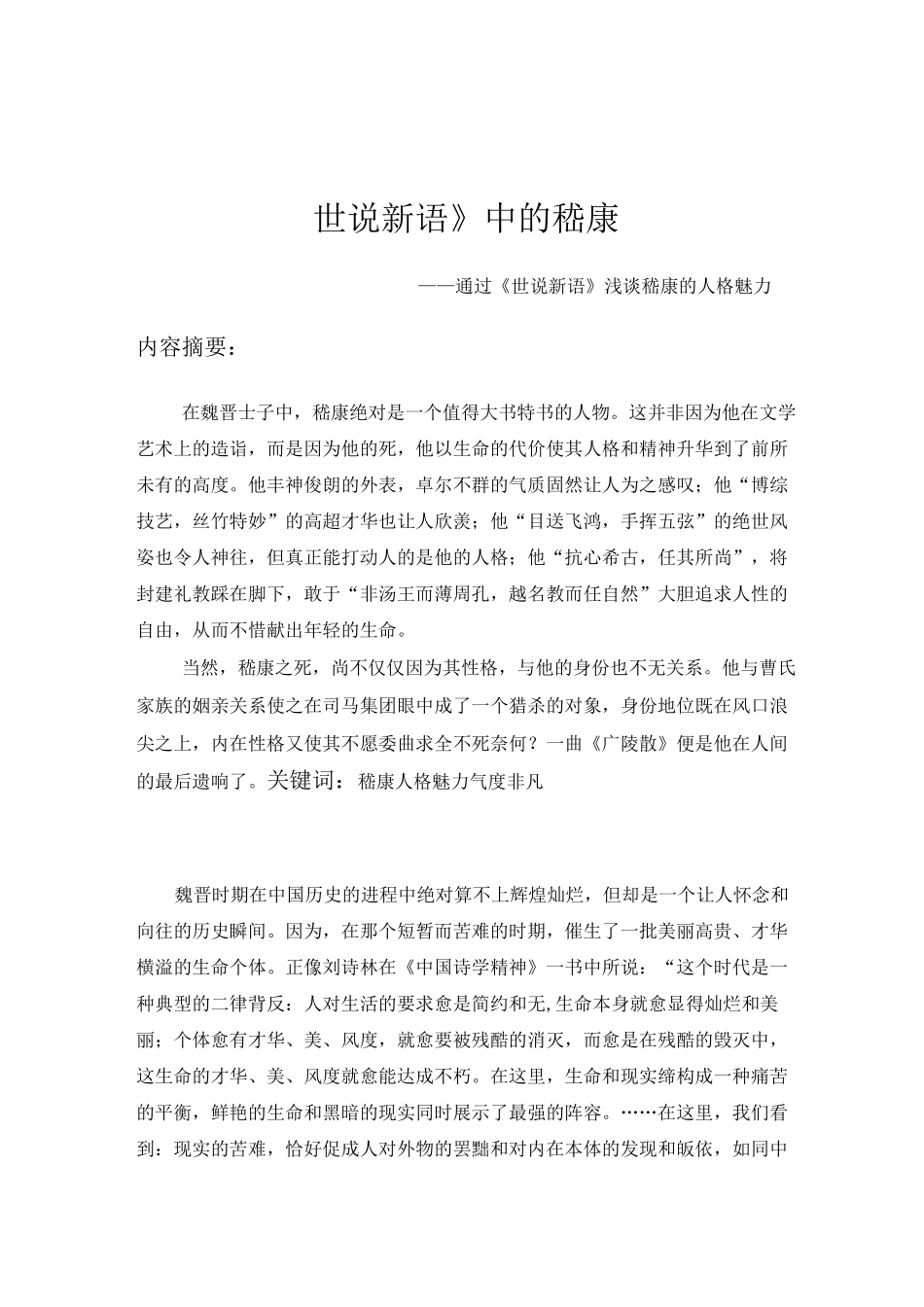 世说新语》中的嵇康

——通过《世说新语》浅谈嵇康的人格魅力

内容摘要：

在魏晋士子中，嵇康绝对是一个值得大书特书的人物。这并非因为他在文学艺术上的造诣，而是因为他的死，他以生命的代价使其人格和精神升华到了前所未有的高度。他丰神俊朗的外表，卓尔不群的气质固然让人为之感叹；他“博综技艺，丝竹特妙”的高超才华也让人欣羡；他“目送飞鸿，手挥五弦”的绝世风姿也令人神往，但真正能打动人的是他的人格；他“抗心希古，任其所尚”，将封建礼教踩在脚下，敢于“非汤王而薄周孔，越名教而任自然”大胆追求人性的自由，从而不惜献出年轻的生命。

当然，嵇康之死，尚不仅仅因为其性格，与他的身份也不无关系。他与曹氏家族的姻亲关系使之在司马集团眼中成了一个猎杀的对象，身份地位既在风口浪尖之上，内在性格又使其不愿委曲求全不死奈何？一曲《广陵散》便是他在人间的最后遗响了。关键词：嵇康人格魅力气度非凡

魏晋时期在中国历史的进程中绝对算不上辉煌灿烂，但却是一个让人怀念和向往的历史瞬间。因为，在那个短暂而苦难的时期，催生了一批美丽高贵、才华横溢的生命个体。正像刘诗林在《中国诗学精神》一书中所说：“这个时代是一种典型的二律背反：人对生活的要求愈是简约和无,生命本身就愈显得灿烂和美丽；个体愈有才华、美、风度，就愈要被残酷的消灭，而愈是在残酷的毁灭中，这生命的才华、美、风度就愈能达成不朽。在这里，生命和现实缔构成一种痛苦的平衡，鲜艳的生命和黑暗的现实同时展示了最强的阵容。……在这里，我们看到：现实的苦难，恰好促成人对外物的罢黜和对内在本体的发现和皈依，如同中